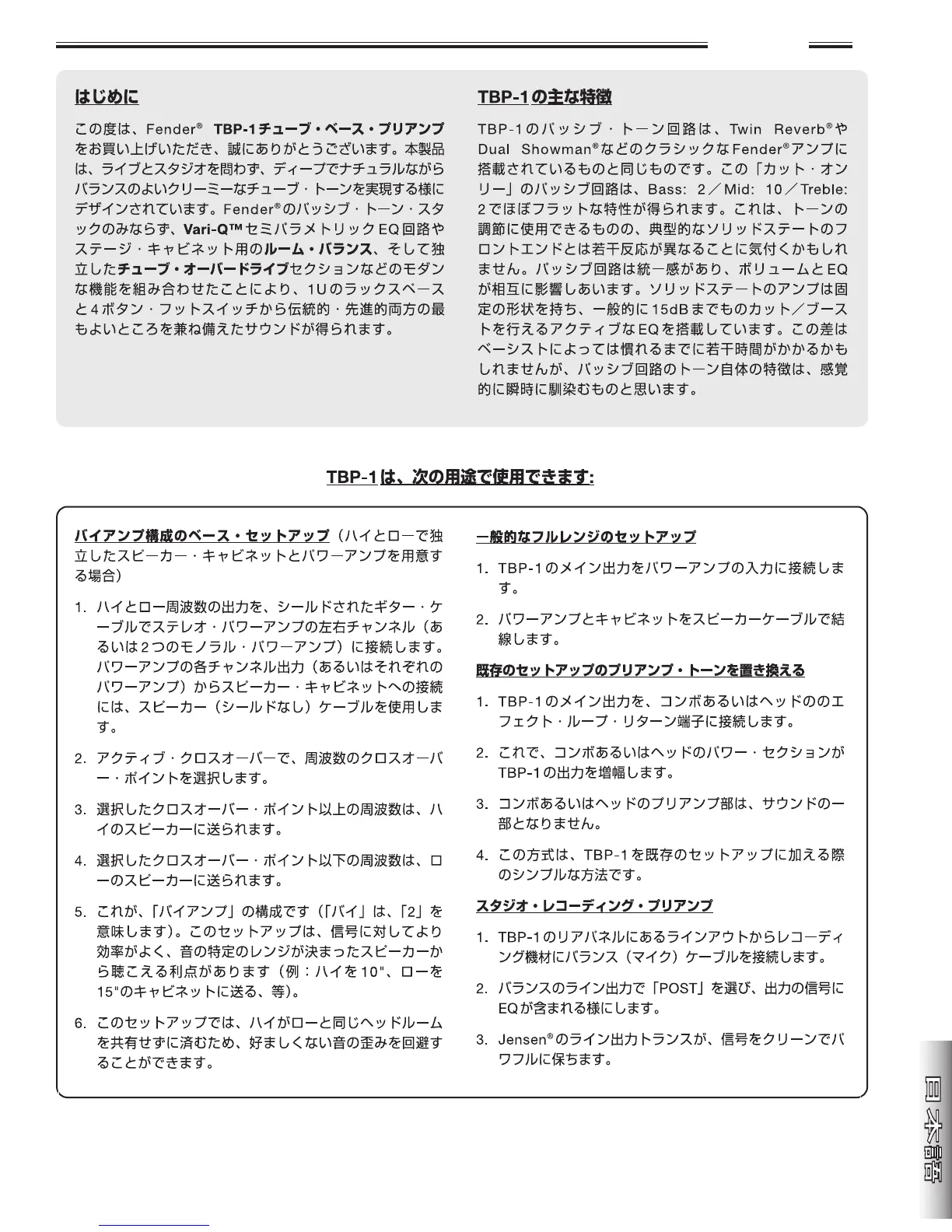 はじめに

この度は、Fender® TBP-1チューブ・ベース・プリアンプをお買い上げいただき、誠にありがとうございます。本製品は、ライブとスタジオを問わず、ディープでナチュラルながらバランスのよいクリーミーなチューブ・トーンを実現する様にデザインされています。Fender®のパッシブ・トーン・スタックのみならず、Vari-Q™セミパラメトリックEQ回路やステージ・キャビネット用のルーム・バランス、そして独立したチューブ・オーバードライブセクションなどのモダンな機能を組み合わせたことにより、1Uのラックスペースと4ボタン・フットスイッチから伝統的・先進的両方の最もよいところを兼ね備えたサウンドが得られます。

TBP-1の主な特徴

TBP-1のパッシブ・トーン回路は、Twin Reverb®やDual Showman®などのクラシックなFender®アンプに搭載されているものと同じものです。この「カット・オンリー」のパッシブ回路は、Bass: 2／Mid: 10／Treble: 2でほぼフラットな特性が得られます。これは、トーンの調節に使用できるものの、典型的なソリッドステートのフロントエンドとは若干反応が異なることに気付くかもしれません。パッシブ回路は統一感があり、ボリュームとEQが相互に影響しあいます。ソリッドステートのアンプは固定の形状を持ち、一般的に15dBまでものカット／ブーストを行えるアクティブなEQを搭載しています。この差はベーシストによっては慣れるまでに若干時間がかかるかもしれませんが、パッシブ回路のトーン自体の特徴は、感覚的に瞬時に馴染むものと思います。

TBP-1は、次の用途で使用できます:

バイアンプ構成のベース・セットアップ（ハイとローで独立したスピーカー・キャビネットとパワーアンプを用意する場合）

1. ハイとロー周波数の出力を、シールドされたギター・ケーブルでステレオ・パワーアンプの左右チャンネル（あるいは2つのモノラル・パワーアンプ）に接続します。パワーアンプの各チャンネル出力（あるいはそれぞれのパワーアンプ）からスピーカー・キャビネットへの接続には、スピーカー（シールドなし）ケーブルを使用します。

2. アクティブ・クロスオーバーで、周波数のクロスオーバー・ポイントを選択します。

3. 選択したクロスオーバー・ポイント以上の周波数は、ハイのスピーカーに送られます。

4. 選択したクロスオーバー・ポイント以下の周波数は、ローのスピーカーに送られます。

5. これが、「バイアンプ」の構成です（「バイ」は、「2」を意味します）。このセットアップは、信号に対してより効率がよく、音の特定のレンジが決まったスピーカーから聴こえる利点があります（例：ハイを10"、ローを15"のキャビネットに送る、等）。

6. このセットアップでは、ハイがローと同じヘッドルームを共有せずに済むため、好ましくない音の歪みを回避することができます。

一般的なフルレンジのセットアップ

1. TBP-1のメイン出力をパワーアンプの入力に接続します。

2. パワーアンプとキャビネットをスピーカーケーブルで結線します。

既存のセットアップのプリアンプ・トーンを置き換える

1. TBP-1のメイン出力を、コンボあるいはヘッドののエフェクト・ループ・リターン端子に接続します。

2. これで、コンボあるいはヘッドのパワー・セクションがTBP-1の出力を増幅します。

3. コンボあるいはヘッドのプリアンプ部は、サウンドの一部となりません。

4. この方式は、TBP-1を既存のセットアップに加える際のシンプルな方法です。

スタジオ・レコーディング・プリアンプ

1. TBP-1のリアパネルにあるラインアウトからレコーディング機材にバランス（マイク）ケーブルを接続します。

2. バランスのライン出力で「POST」を選び、出力の信号にEQが含まれる様にします。

3. Jensen®のライン出力トランスが、信号をクリーンでパワフルに保ちます。

日本語